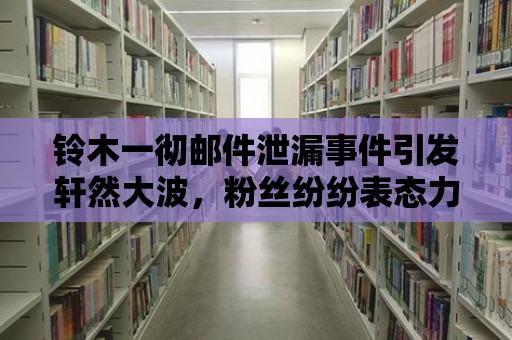 铃木一彻邮件泄漏事件引发轩然大波，粉丝纷纷表态力